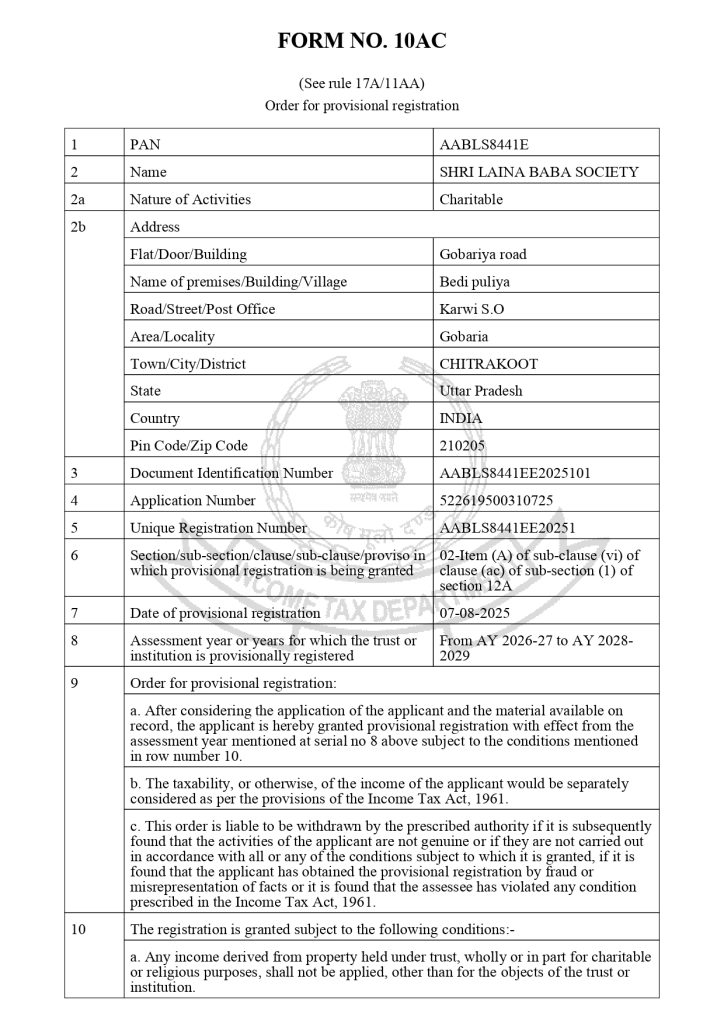 FORM NO. 10AC

(See rule 17A/11AA)
Order for provisional registration

| 1 | PAN | AABLS8441E |
|---|---|---|
| 2 | Name | SHRI LAINA BABA SOCIETY |
| 2a | Nature of Activities | Charitable |
| 2b | Address | |
| | Flat/Door/Building | Gobariya road |
| | Name of premises/Building/Village | Bedi puliya |
| | Road/Street/Post Office | Karwi S.O |
| | Area/Locality | Gobaria |
| | Town/City/District | CHITRAKOOT |
| | State | Uttar Pradesh |
| | Country | INDIA |
| | Pin Code/Zip Code | 210205 |
| 3 | Document Identification Number | AABLS8441EE2025101 |
| 4 | Application Number | 522619500310725 |
| 5 | Unique Registration Number | AABLS8441EE20251 |
| 6 | Section/sub-section/clause/sub-clause/proviso in which provisional registration is being granted | 02-Item (A) of sub-clause (vi) of clause (ac) of sub-section (1) of section 12A |
| 7 | Date of provisional registration | 07-08-2025 |
| 8 | Assessment year or years for which the trust or institution is provisionally registered | From AY 2026-27 to AY 2028-2029 |
| 9 | Order for provisional registration: | |
| | a. After considering the application of the applicant and the material available on record, the applicant is hereby granted provisional registration with effect from the assessment year mentioned at serial no 8 above subject to the conditions mentioned in row number 10. | |
| | b. The taxability, or otherwise, of the income of the applicant would be separately considered as per the provisions of the Income Tax Act, 1961. | |
| | c. This order is liable to be withdrawn by the prescribed authority if it is subsequently found that the activities of the applicant are not genuine or if they are not carried out in accordance with all or any of the conditions subject to which it is granted, if it is found that the applicant has obtained the provisional registration by fraud or misrepresentation of facts or it is found that the assessee has violated any condition prescribed in the Income Tax Act, 1961. | |
| 10 | The registration is granted subject to the following conditions:- | |
| | a. Any income derived from property held under trust, wholly or in part for charitable or religious purposes, shall not be applied, other than for the objects of the trust or institution. | |

सत्यमेव जयते
INCOME TAX DEPARTMENT